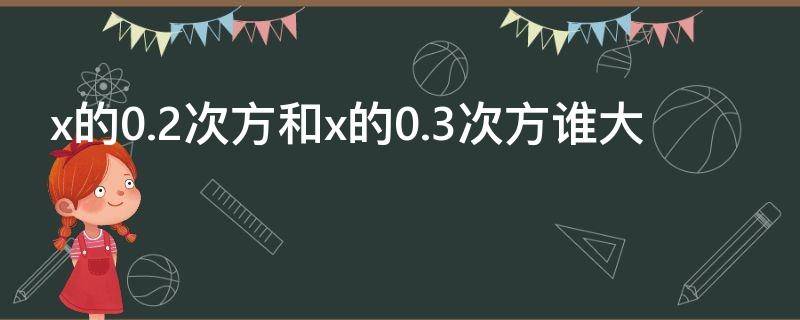 x的0.2次方和x的0.3次方谁大